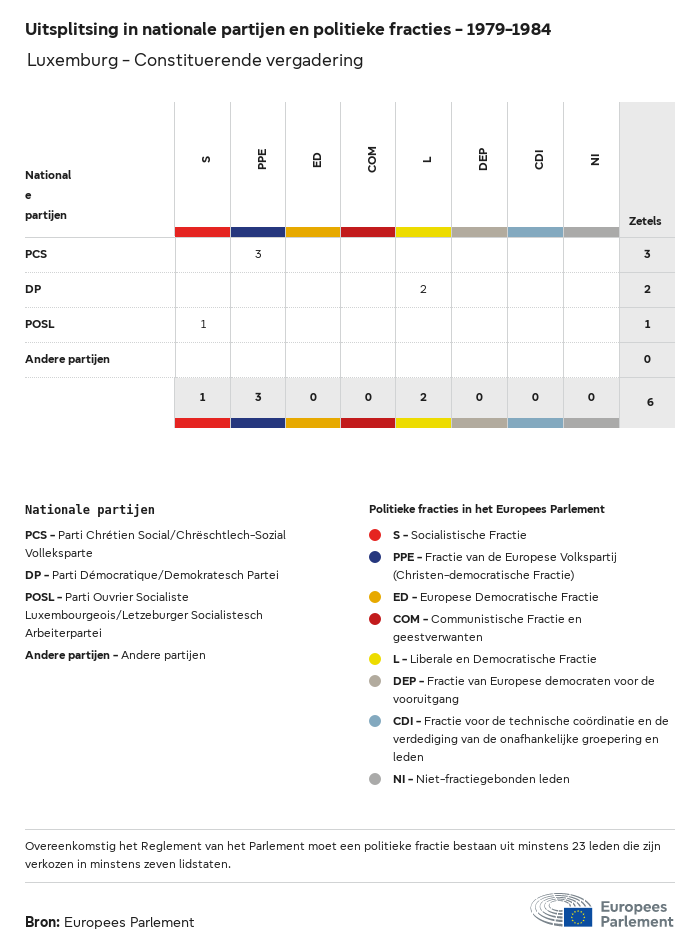 Uitsplitsing in nationale partijen en politieke fracties – 1979–1984

Luxemburg – Constituerende vergadering

| Nationale partijen | S | PPE | ED | COM | L | DEP | CDI | NI | Zetels |
|---|---|---|---|---|---|---|---|---|---|
| PCS | | 3 | | | | | | | 3 |
| DP | | | | | 2 | | | | 2 |
| POSL | 1 | | | | | | | | 1 |
| Andere partijen | | | | | | | | | 0 |
| | 1 | 3 | 0 | 0 | 2 | 0 | 0 | 0 | 6 |

Nationale partijen

PCS – Parti Chrétien Social/Chrëschtlech-Sozial Vollekspartei

DP – Parti Démocratique/Demokratesch Partei

POSL – Parti Ouvrier Socialiste Luxembourgeois/Letzeburger Socialistesch Arbeiterpartei

Andere partijen – Andere partijen

Politieke fracties in het Europees Parlement

S – Socialistische Fractie

PPE – Fractie van de Europese Volkspartij (Christen-democratische Fractie)

ED – Europese Democratische Fractie

COM – Communistische Fractie en geestverwanten

L – Liberale en Democratische Fractie

DEP – Fractie van Europese democraten voor de vooruitgang

CDI – Fractie voor de technische coördinatie en de verdediging van de onafhankelijke groepering en leden

NI – Niet-fractiegebonden leden

Overeenkomstig het Reglement van het Parlement moet een politieke fractie bestaan uit minstens 23 leden die zijn verkozen in minstens zeven lidstaten.

Bron: Europees Parlement

Europees Parlement